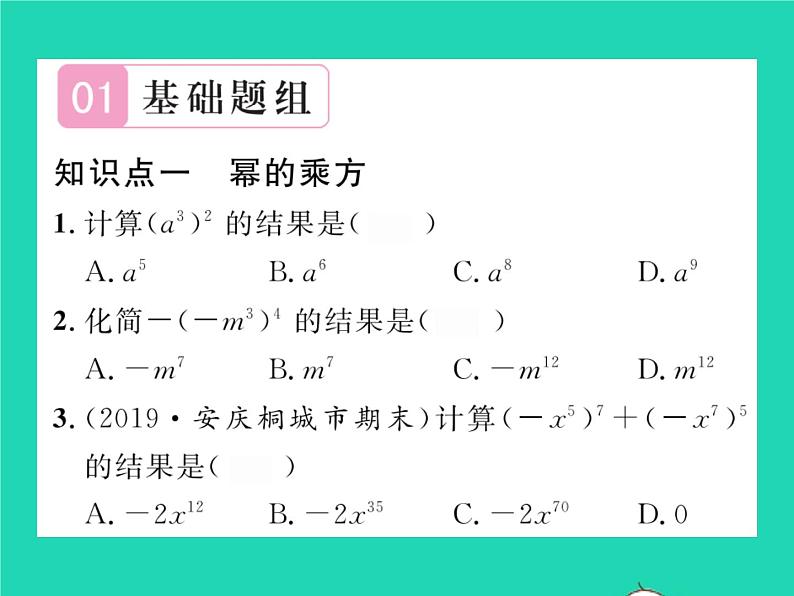 01 基础题组

知识点一　幂的乘方

1. 计算$(a^3)^2$ 的结果是(　　)

A. $a^5$　　B. $a^6$　　C. $a^8$　　D. $a^9$

2. 化简$-(-m^3)^4$ 的结果是(　　)

A. $-m^7$　　B. $m^7$　　C. $-m^{12}$　　D. $m^{12}$

3. (2019·安庆桐城市期末)计算$(-x^5)^7+(-x^7)^5$ 的结果是(　　)

A. $-2x^{12}$　　B. $-2x^{35}$　　C. $-2x^{70}$　　D. 0